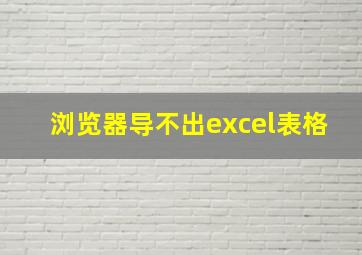 浏览器导不出excel表格